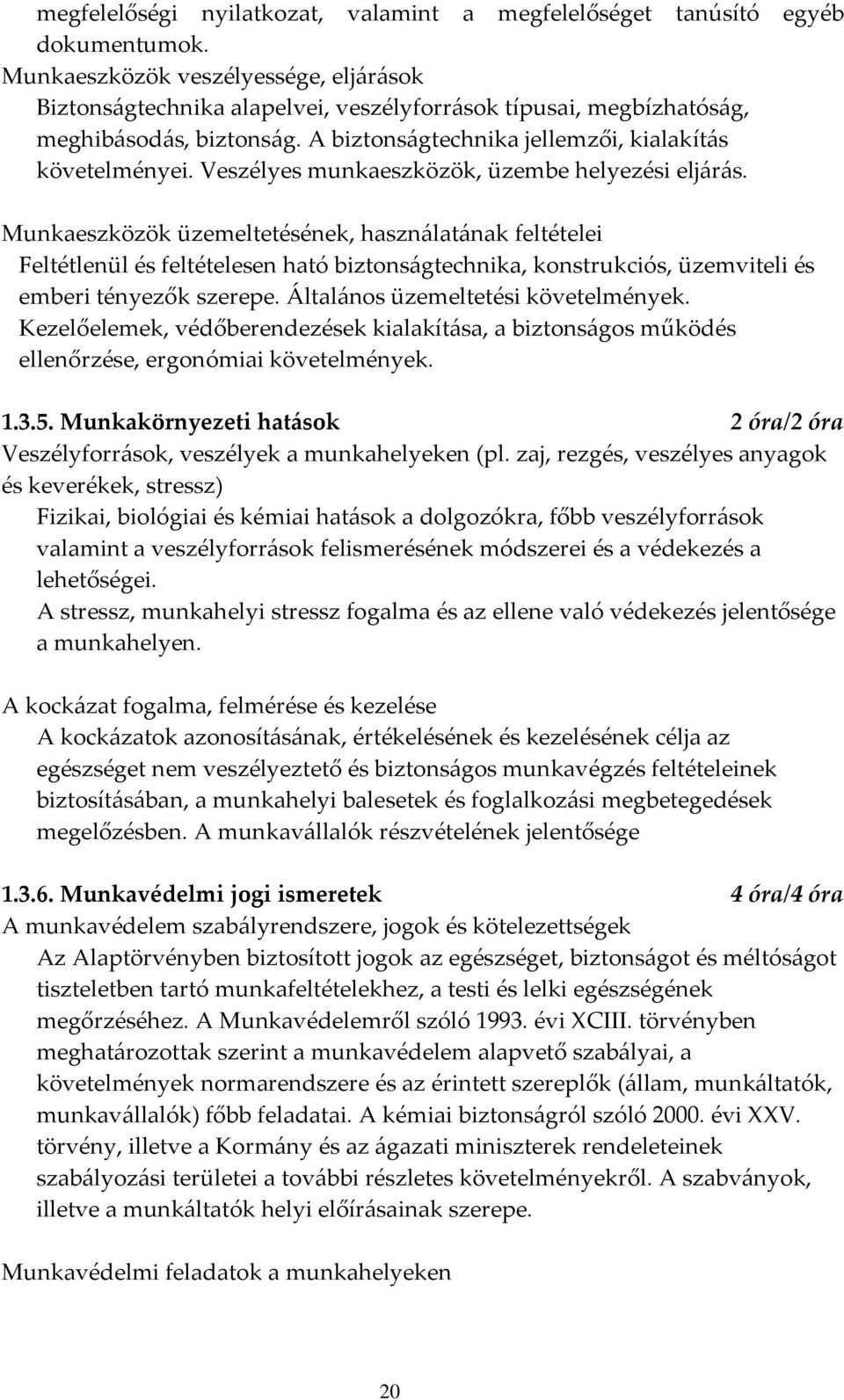 megfelelőségi nyilatkozat, valamint a megfelelőséget tanúsító egyéb dokumentumok.
Munkaeszközök veszélyessége, eljárások
Biztonságtechnika alapelvei, veszélyforrások típusai, megbízhatóság, meghibásodás, biztonság. A biztonságtechnika jellemzői, kialakítás követelményei. Veszélyes munkaeszközök, üzembe helyezési eljárás.

Munkaeszközök üzemeltetésének, használatának feltételei
Feltétlenül és feltételesen ható biztonságtechnika, konstrukciós, üzemviteli és emberi tényezők szerepe. Általános üzemeltetési követelmények. Kezelőelemek, védőberendezések kialakítása, a biztonságos működés ellenőrzése, ergonómiai követelmények.

1.3.5. Munkakörnyezeti hatások 2 óra/2 óra
Veszélyforrások, veszélyek a munkahelyeken (pl. zaj, rezgés, veszélyes anyagok és keverékek, stressz)
Fizikai, biológiai és kémiai hatások a dolgozókra, főbb veszélyforrások valamint a veszélyforrások felismerésének módszerei és a védekezés a lehetőségei.
A stressz, munkahelyi stressz fogalma és az ellene való védekezés jelentősége a munkahelyen.

A kockázat fogalma, felmérése és kezelése
A kockázatok azonosításának, értékelésének és kezelésének célja az egészséget nem veszélyeztető és biztonságos munkavégzés feltételeinek biztosításában, a munkahelyi balesetek és foglalkozási megbetegedések megelőzésben. A munkavállalók részvételének jelentősége

1.3.6. Munkavédelmi jogi ismeretek 4 óra/4 óra
A munkavédelem szabályrendszere, jogok és kötelezettségek
Az Alaptörvényben biztosított jogok az egészséget, biztonságot és méltóságot tiszteletben tartó munkafeltételekhez, a testi és lelki egészségének megőrzéséhez. A Munkavédelemről szóló 1993. évi XCIII. törvényben meghatározottak szerint a munkavédelem alapvető szabályai, a követelmények normarendszere és az érintett szereplők (állam, munkáltatók, munkavállalók) főbb feladatai. A kémiai biztonságról szóló 2000. évi XXV. törvény, illetve a Kormány és az ágazati miniszterek rendeleteinek szabályozási területei a további részletes követelményekről. A szabványok, illetve a munkáltatók helyi előírásainak szerepe.

Munkavédelmi feladatok a munkahelyeken

20